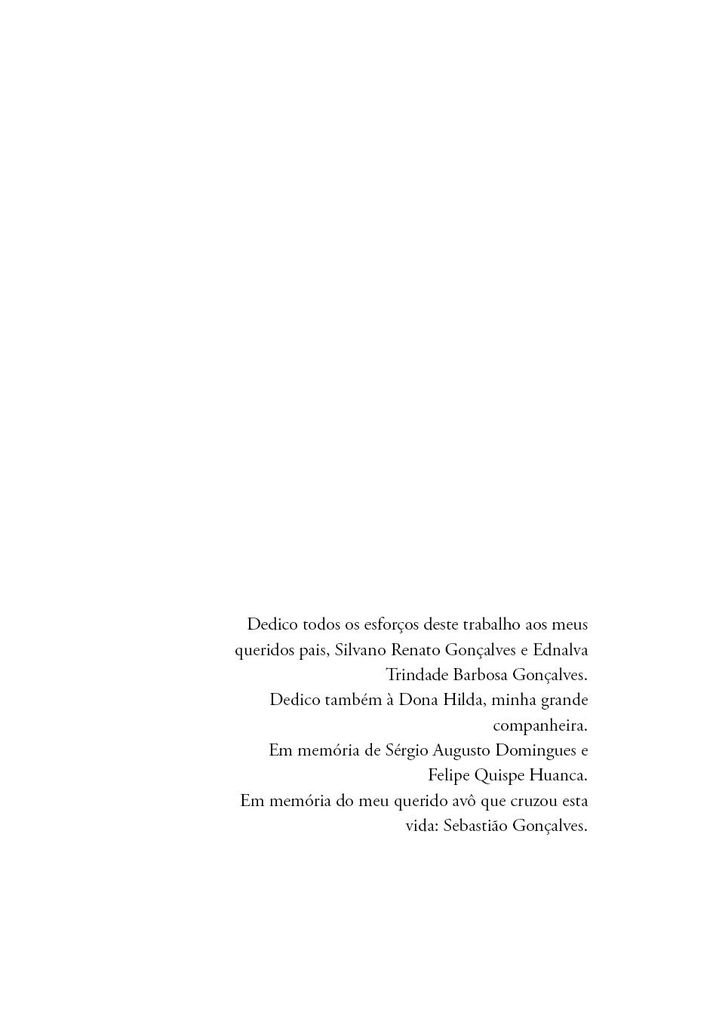 Dedico todos os esforços deste trabalho aos meus queridos pais, Silvano Renato Gonçalves e Ednalva Trindade Barbosa Gonçalves.

Dedico também à Dona Hilda, minha grande companheira.

Em memória de Sérgio Augusto Domingues e Felipe Quispe Huanca.

Em memória do meu querido avô que cruzou esta vida: Sebastião Gonçalves.